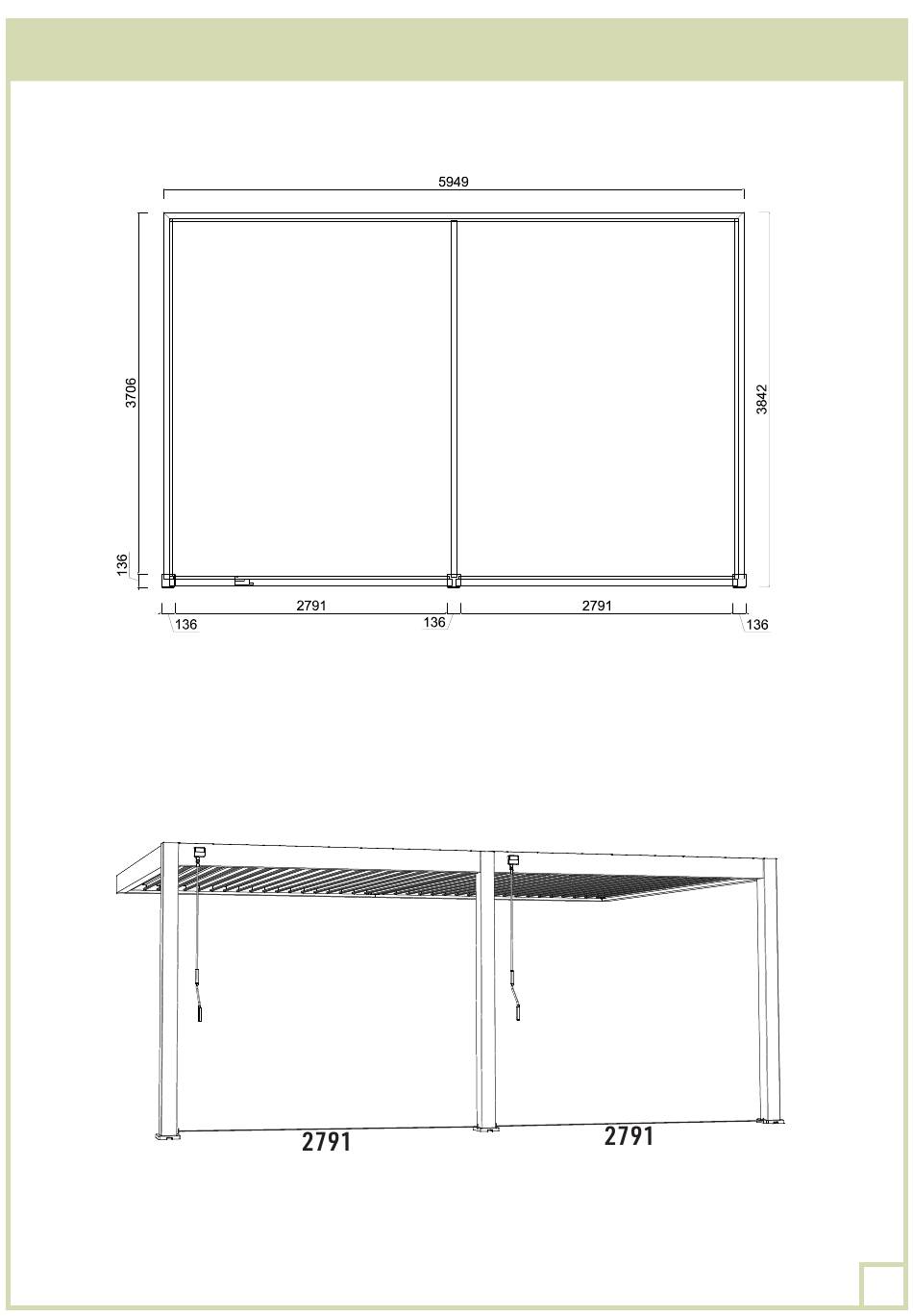 5949

3706

3842

136

2791

2791

136

136

136

2791

2791